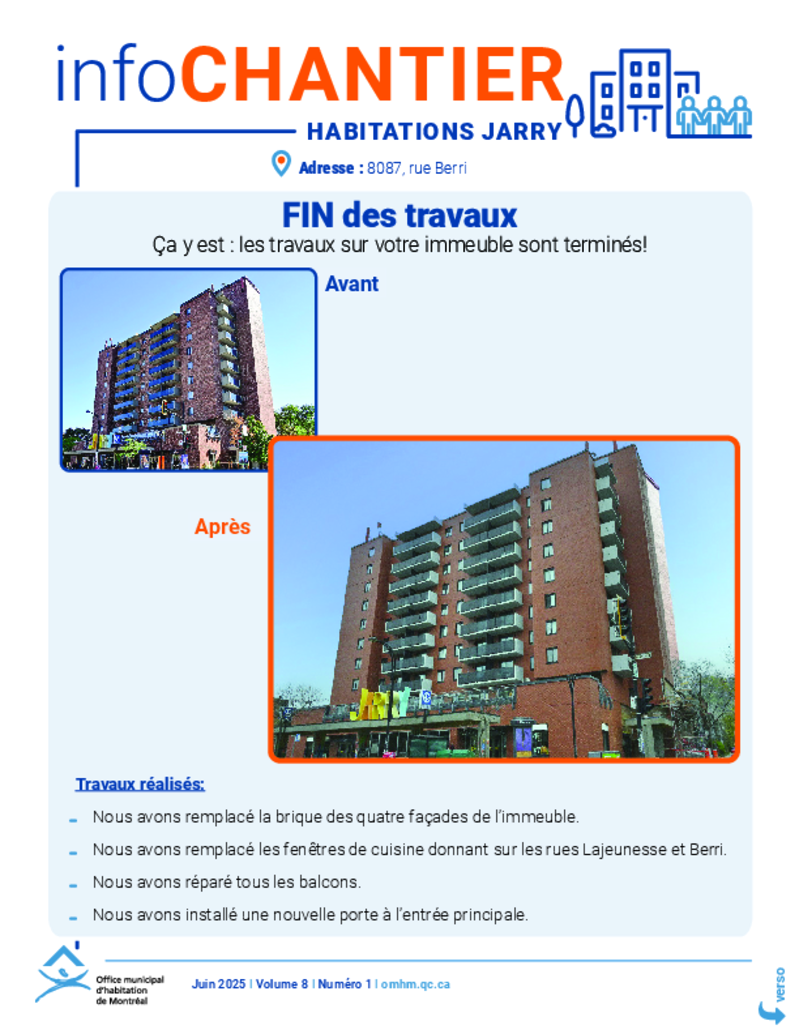 infoCHANTIER

HABITATIONS JARRY

Adresse : 8087, rue Berri

FIN des travaux

Ça y est : les travaux sur votre immeuble sont terminés!

Avant

Après

JARRY

Travaux réalisés:

- Nous avons remplacé la brique des quatre façades de l'immeuble.
- Nous avons remplacé les fenêtres de cuisine donnant sur les rues Lajeunesse et Berri.
- Nous avons réparé tous les balcons.
- Nous avons installé une nouvelle porte à l'entrée principale.

Office municipal d'habitation de Montréal

Juin 2025 | Volume 8 | Numéro 1 | omhm.qc.ca

verso